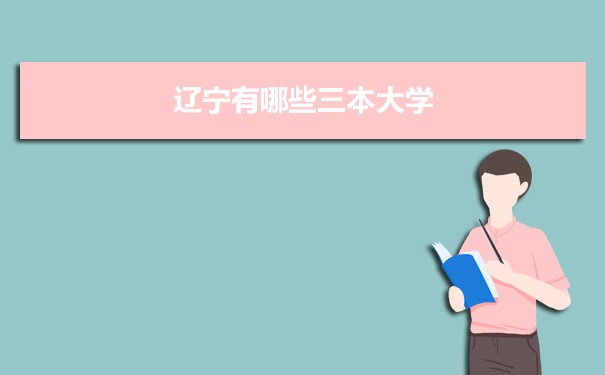 辽宁有哪些三本大学